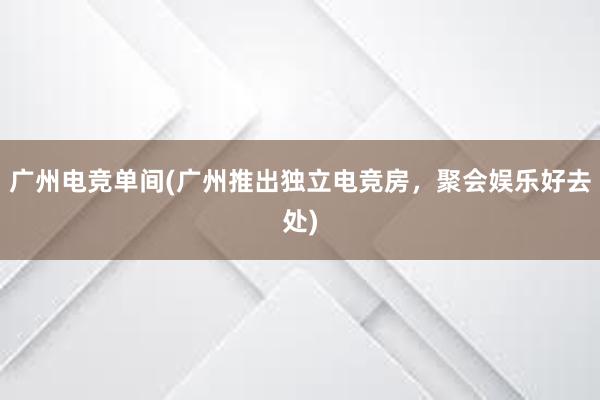 广州电竞单间(广州推出独立电竞房，聚会娱乐好去处)